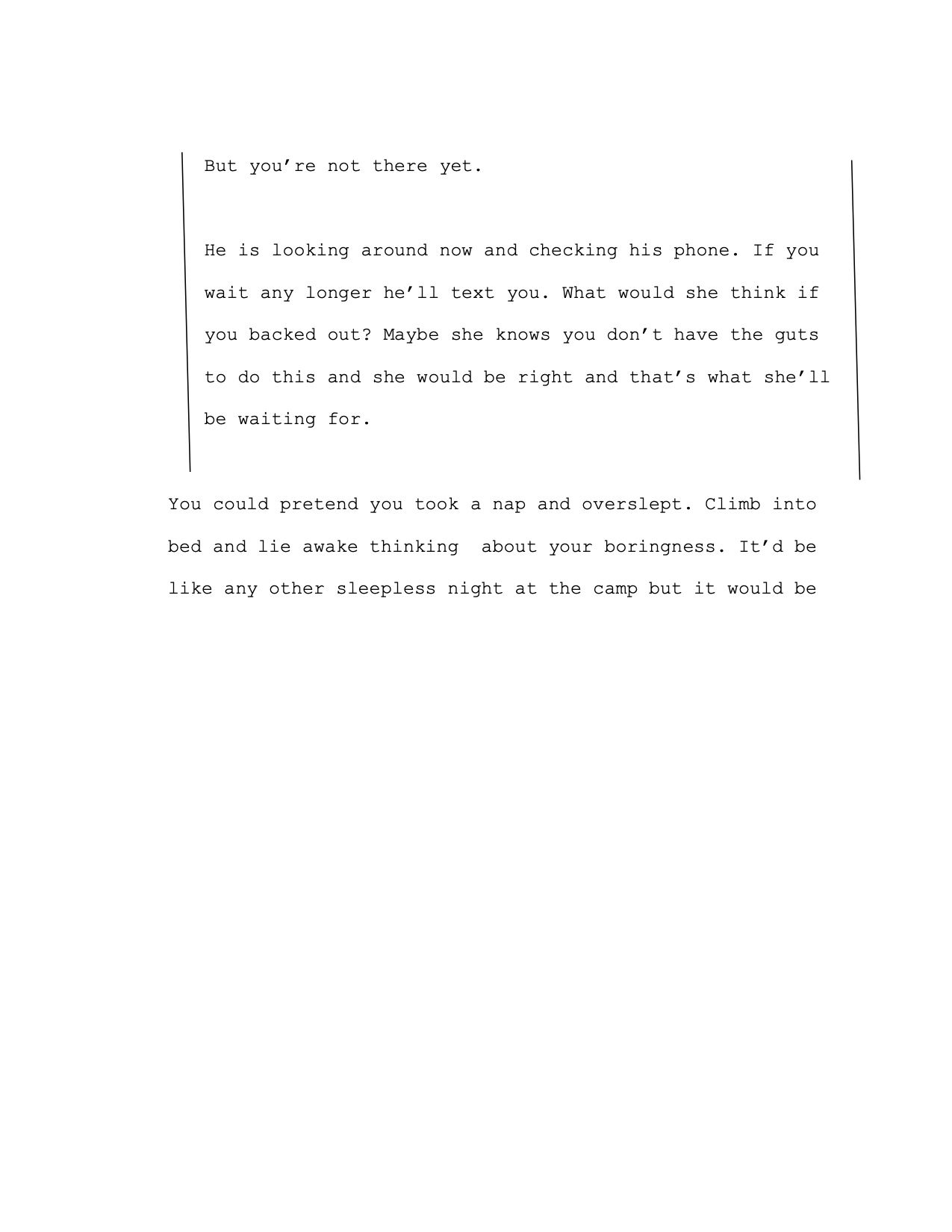 But you’re not there yet.

He is looking around now and checking his phone. If you wait any longer he’ll text you. What would she think if you backed out? Maybe she knows you don’t have the guts to do this and she would be right and that’s what she’ll be waiting for.

You could pretend you took a nap and overslept. Climb into bed and lie awake thinking  about your boringness. It’d be like any other sleepless night at the camp but it would be